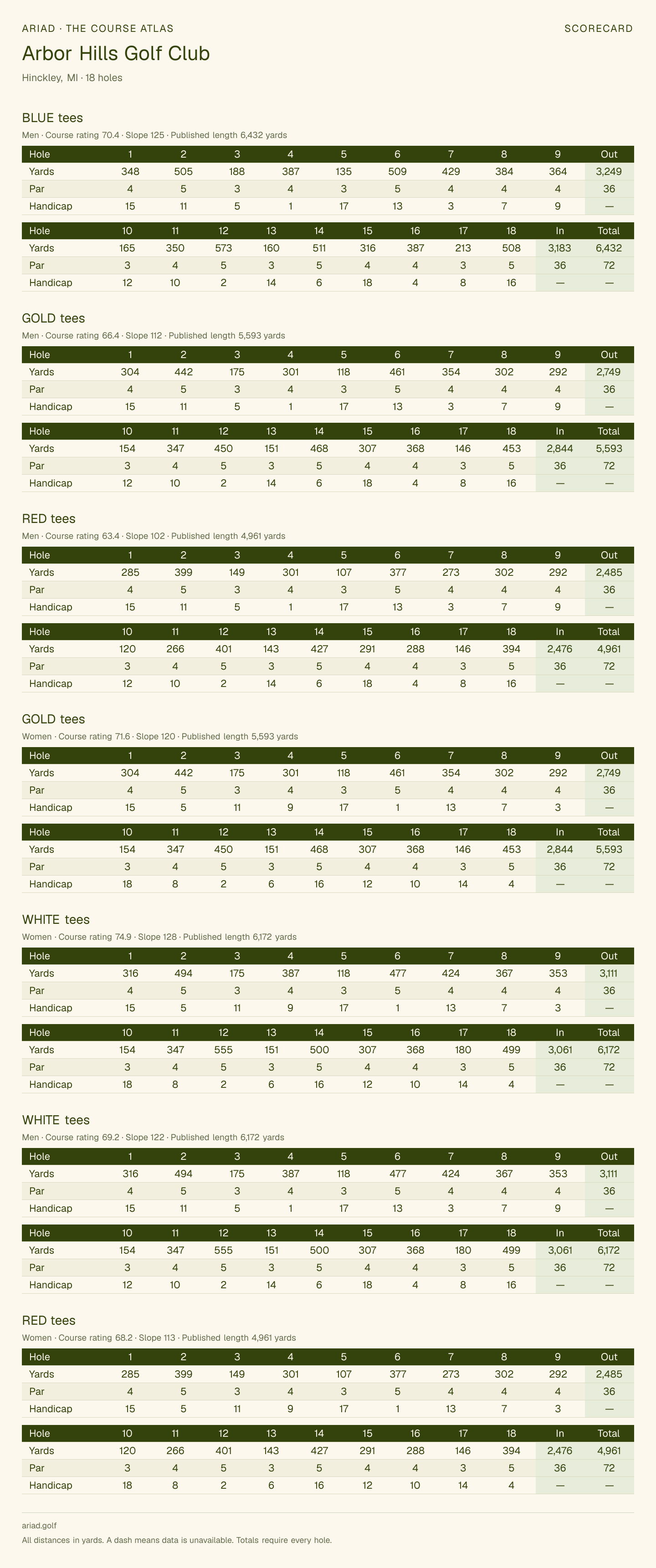 ARIAD · THE COURSE ATLAS

SCORECARD

Arbor Hills Golf Club

Hinckley, MI · 18 holes

BLUE tees

Men · Course rating 70.4 · Slope 125 · Published length 6,432 yards

| Hole | 1 | 2 | 3 | 4 | 5 | 6 | 7 | 8 | 9 | Out |
|---|---|---|---|---|---|---|---|---|---|---|
| Yards | 348 | 505 | 188 | 387 | 135 | 509 | 429 | 384 | 364 | 3,249 |
| Par | 4 | 5 | 3 | 4 | 3 | 5 | 4 | 4 | 4 | 36 |
| Handicap | 15 | 11 | 5 | 1 | 17 | 13 | 3 | 7 | 9 | — |

| Hole | 10 | 11 | 12 | 13 | 14 | 15 | 16 | 17 | 18 | In | Total |
|---|---|---|---|---|---|---|---|---|---|---|---|
| Yards | 165 | 350 | 573 | 160 | 511 | 316 | 387 | 213 | 508 | 3,183 | 6,432 |
| Par | 3 | 4 | 5 | 3 | 5 | 4 | 4 | 3 | 5 | 36 | 72 |
| Handicap | 12 | 10 | 2 | 14 | 6 | 18 | 4 | 8 | 16 | — | — |

GOLD tees

Men · Course rating 66.4 · Slope 112 · Published length 5,593 yards

| Hole | 1 | 2 | 3 | 4 | 5 | 6 | 7 | 8 | 9 | Out |
|---|---|---|---|---|---|---|---|---|---|---|
| Yards | 304 | 442 | 175 | 301 | 118 | 461 | 354 | 302 | 292 | 2,749 |
| Par | 4 | 5 | 3 | 4 | 3 | 5 | 4 | 4 | 4 | 36 |
| Handicap | 15 | 11 | 5 | 1 | 17 | 13 | 3 | 7 | 9 | — |

| Hole | 10 | 11 | 12 | 13 | 14 | 15 | 16 | 17 | 18 | In | Total |
|---|---|---|---|---|---|---|---|---|---|---|---|
| Yards | 154 | 347 | 450 | 151 | 468 | 307 | 368 | 146 | 453 | 2,844 | 5,593 |
| Par | 3 | 4 | 5 | 3 | 5 | 4 | 4 | 3 | 5 | 36 | 72 |
| Handicap | 12 | 10 | 2 | 14 | 6 | 18 | 4 | 8 | 16 | — | — |

RED tees

Men · Course rating 63.4 · Slope 102 · Published length 4,961 yards

| Hole | 1 | 2 | 3 | 4 | 5 | 6 | 7 | 8 | 9 | Out |
|---|---|---|---|---|---|---|---|---|---|---|
| Yards | 285 | 399 | 149 | 301 | 107 | 377 | 273 | 302 | 292 | 2,485 |
| Par | 4 | 5 | 3 | 4 | 3 | 5 | 4 | 4 | 4 | 36 |
| Handicap | 15 | 11 | 5 | 1 | 17 | 13 | 3 | 7 | 9 | — |

| Hole | 10 | 11 | 12 | 13 | 14 | 15 | 16 | 17 | 18 | In | Total |
|---|---|---|---|---|---|---|---|---|---|---|---|
| Yards | 120 | 266 | 401 | 143 | 427 | 291 | 288 | 146 | 394 | 2,476 | 4,961 |
| Par | 3 | 4 | 5 | 3 | 5 | 4 | 4 | 3 | 5 | 36 | 72 |
| Handicap | 12 | 10 | 2 | 14 | 6 | 18 | 4 | 8 | 16 | — | — |

GOLD tees

Women · Course rating 71.6 · Slope 120 · Published length 5,593 yards

| Hole | 1 | 2 | 3 | 4 | 5 | 6 | 7 | 8 | 9 | Out |
|---|---|---|---|---|---|---|---|---|---|---|
| Yards | 304 | 442 | 175 | 301 | 118 | 461 | 354 | 302 | 292 | 2,749 |
| Par | 4 | 5 | 3 | 4 | 3 | 5 | 4 | 4 | 4 | 36 |
| Handicap | 15 | 5 | 11 | 9 | 17 | 1 | 13 | 7 | 3 | — |

| Hole | 10 | 11 | 12 | 13 | 14 | 15 | 16 | 17 | 18 | In | Total |
|---|---|---|---|---|---|---|---|---|---|---|---|
| Yards | 154 | 347 | 450 | 151 | 468 | 307 | 368 | 146 | 453 | 2,844 | 5,593 |
| Par | 3 | 4 | 5 | 3 | 5 | 4 | 4 | 3 | 5 | 36 | 72 |
| Handicap | 18 | 8 | 2 | 6 | 16 | 12 | 10 | 14 | 4 | — | — |

WHITE tees

Women · Course rating 74.9 · Slope 128 · Published length 6,172 yards

| Hole | 1 | 2 | 3 | 4 | 5 | 6 | 7 | 8 | 9 | Out |
|---|---|---|---|---|---|---|---|---|---|---|
| Yards | 316 | 494 | 175 | 387 | 118 | 477 | 424 | 367 | 353 | 3,111 |
| Par | 4 | 5 | 3 | 4 | 3 | 5 | 4 | 4 | 4 | 36 |
| Handicap | 15 | 5 | 11 | 9 | 17 | 1 | 13 | 7 | 3 | — |

| Hole | 10 | 11 | 12 | 13 | 14 | 15 | 16 | 17 | 18 | In | Total |
|---|---|---|---|---|---|---|---|---|---|---|---|
| Yards | 154 | 347 | 555 | 151 | 500 | 307 | 368 | 180 | 499 | 3,061 | 6,172 |
| Par | 3 | 4 | 5 | 3 | 5 | 4 | 4 | 3 | 5 | 36 | 72 |
| Handicap | 18 | 8 | 2 | 6 | 16 | 12 | 10 | 14 | 4 | — | — |

WHITE tees

Men · Course rating 69.2 · Slope 122 · Published length 6,172 yards

| Hole | 1 | 2 | 3 | 4 | 5 | 6 | 7 | 8 | 9 | Out |
|---|---|---|---|---|---|---|---|---|---|---|
| Yards | 316 | 494 | 175 | 387 | 118 | 477 | 424 | 367 | 353 | 3,111 |
| Par | 4 | 5 | 3 | 4 | 3 | 5 | 4 | 4 | 4 | 36 |
| Handicap | 15 | 11 | 5 | 1 | 17 | 13 | 3 | 7 | 9 | — |

| Hole | 10 | 11 | 12 | 13 | 14 | 15 | 16 | 17 | 18 | In | Total |
|---|---|---|---|---|---|---|---|---|---|---|---|
| Yards | 154 | 347 | 555 | 151 | 500 | 307 | 368 | 180 | 499 | 3,061 | 6,172 |
| Par | 3 | 4 | 5 | 3 | 5 | 4 | 4 | 3 | 5 | 36 | 72 |
| Handicap | 12 | 10 | 2 | 14 | 6 | 18 | 4 | 8 | 16 | — | — |

RED tees

Women · Course rating 68.2 · Slope 113 · Published length 4,961 yards

| Hole | 1 | 2 | 3 | 4 | 5 | 6 | 7 | 8 | 9 | Out |
|---|---|---|---|---|---|---|---|---|---|---|
| Yards | 285 | 399 | 149 | 301 | 107 | 377 | 273 | 302 | 292 | 2,485 |
| Par | 4 | 5 | 3 | 4 | 3 | 5 | 4 | 4 | 4 | 36 |
| Handicap | 15 | 5 | 11 | 9 | 17 | 1 | 13 | 7 | 3 | — |

| Hole | 10 | 11 | 12 | 13 | 14 | 15 | 16 | 17 | 18 | In | Total |
|---|---|---|---|---|---|---|---|---|---|---|---|
| Yards | 120 | 266 | 401 | 143 | 427 | 291 | 288 | 146 | 394 | 2,476 | 4,961 |
| Par | 3 | 4 | 5 | 3 | 5 | 4 | 4 | 3 | 5 | 36 | 72 |
| Handicap | 18 | 8 | 2 | 6 | 16 | 12 | 10 | 14 | 4 | — | — |

ariad.golf

All distances in yards. A dash means data is unavailable. Totals require every hole.